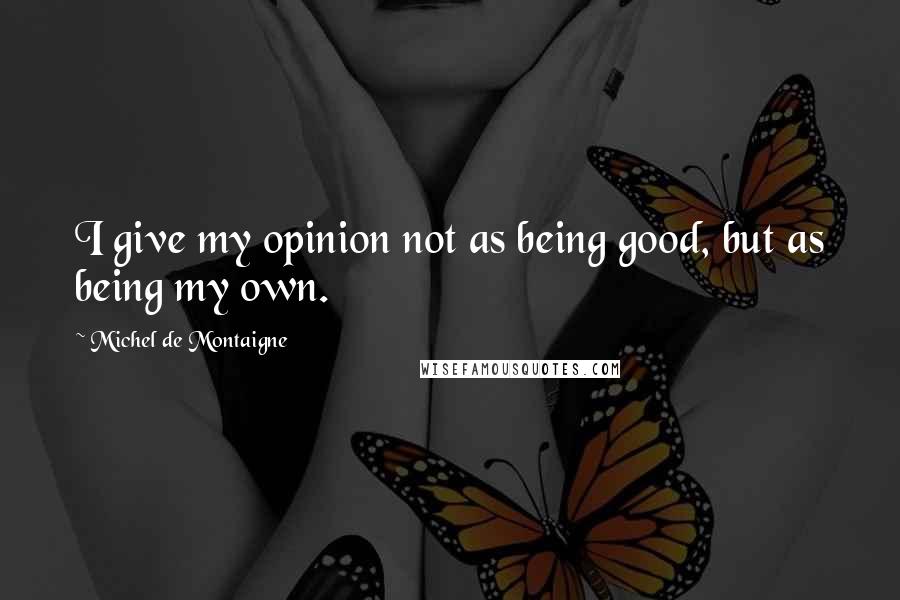 I give my opinion not as being good, but as being my own.

~ Michel de Montaigne

WISEFAMOUSQUOTES.COM